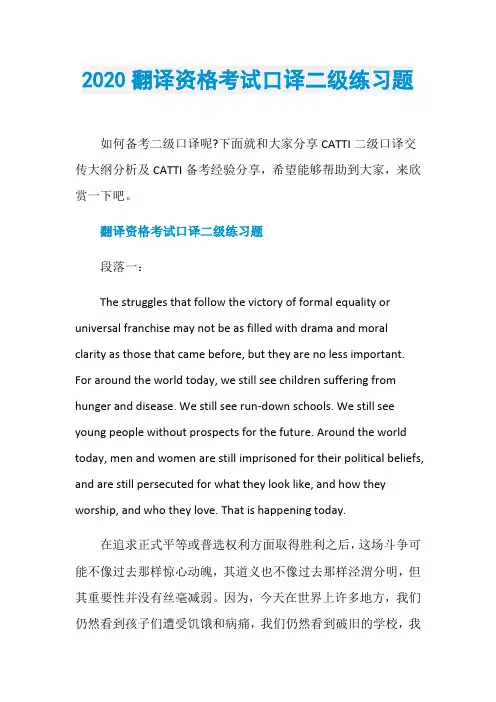 2020 翻译资格考试口译二级练习题

如何备考二级口译呢?下面就和大家分享 CATTI 二级口译交传大纲分析及 CATTI 备考经验分享，希望能够帮助到大家，来欣赏一下吧。

翻译资格考试口译二级练习题

段落一：

The struggles that follow the victory of formal equality or universal franchise may not be as filled with drama and moral clarity as those that came before, but they are no less important. For around the world today, we still see children suffering from hunger and disease. We still see run-down schools. We still see young people without prospects for the future. Around the world today, men and women are still imprisoned for their political beliefs, and are still persecuted for what they look like, and how they worship, and who they love. That is happening today.

在追求正式平等或普选权利方面取得胜利之后，这场斗争可能不像过去那样惊心动魄，其道义也不像过去那样泾渭分明，但其重要性并没有丝毫减弱。因为，今天在世界上许多地方，我们仍然看到孩子们遭受饥饿和病痛，我们仍然看到破旧的学校，我